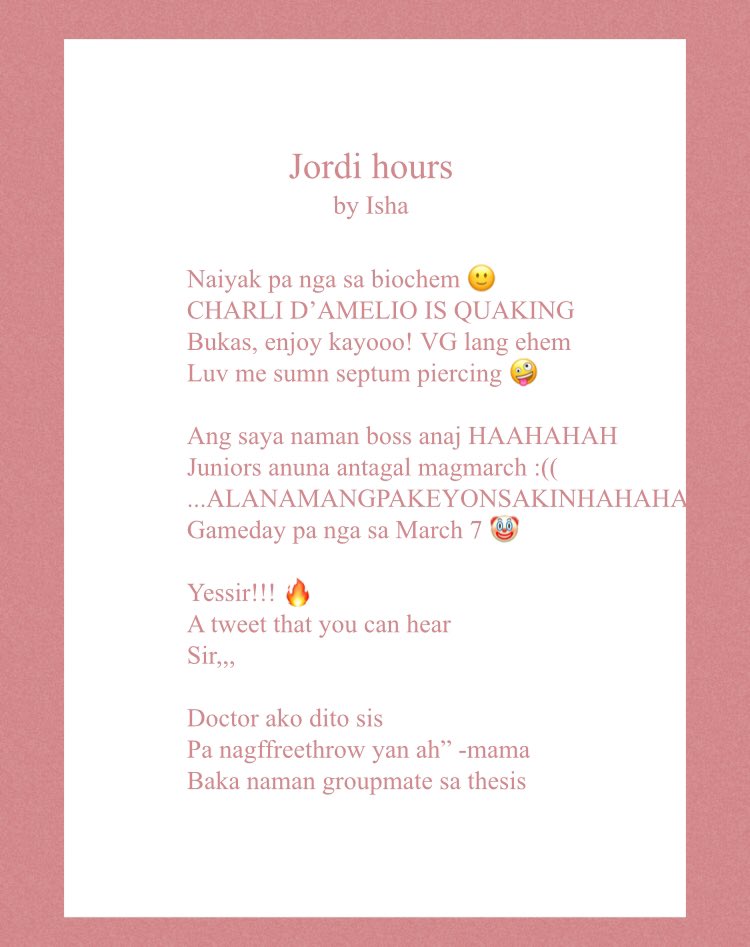 Jordi hours
by Isha

Naiyak pa nga sa biochem 🙂
CHARLI D'AMELIO IS QUAKING
Bukas, enjoy kayooo! VG lang ehem
Luv me sumn septum piercing 🤪

Ang saya naman boss anaj HAAHAHAH
Juniors anuna antagal magmarch :((
...ALANAMANGPAKEYONSAKINHAHAHA
Gameday pa nga sa March 7 🤡

Yessir!!! 🔥
A tweet that you can hear
Sir,,,

Doctor ako dito sis
Pa nagffreethrow yan ah" -mama
Baka naman groupmate sa thesis